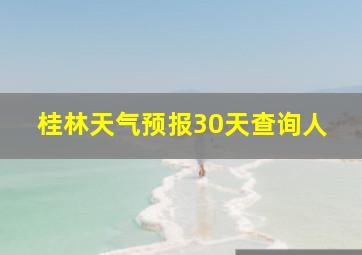 桂林天气预报30天查询人